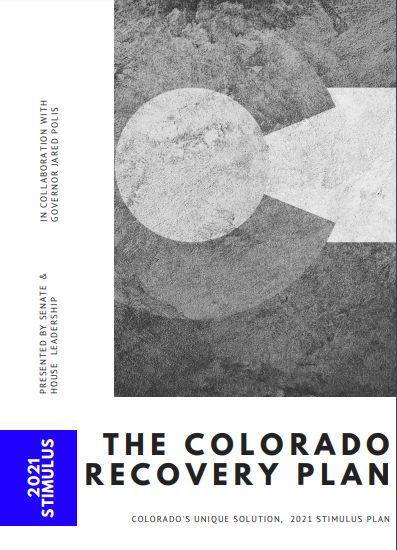 PRESENTED BY SENATE & HOUSE LEADERSHIP

IN COLLABORATION WITH GOVERNOR JARED POLIS

2021 STIMULUS

THE COLORADO RECOVERY PLAN

COLORADO'S UNIQUE SOLUTION, 2021 STIMULUS PLAN